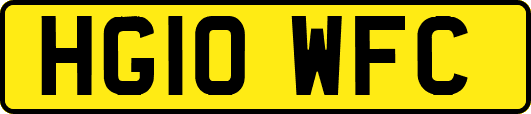 HG10 WFC